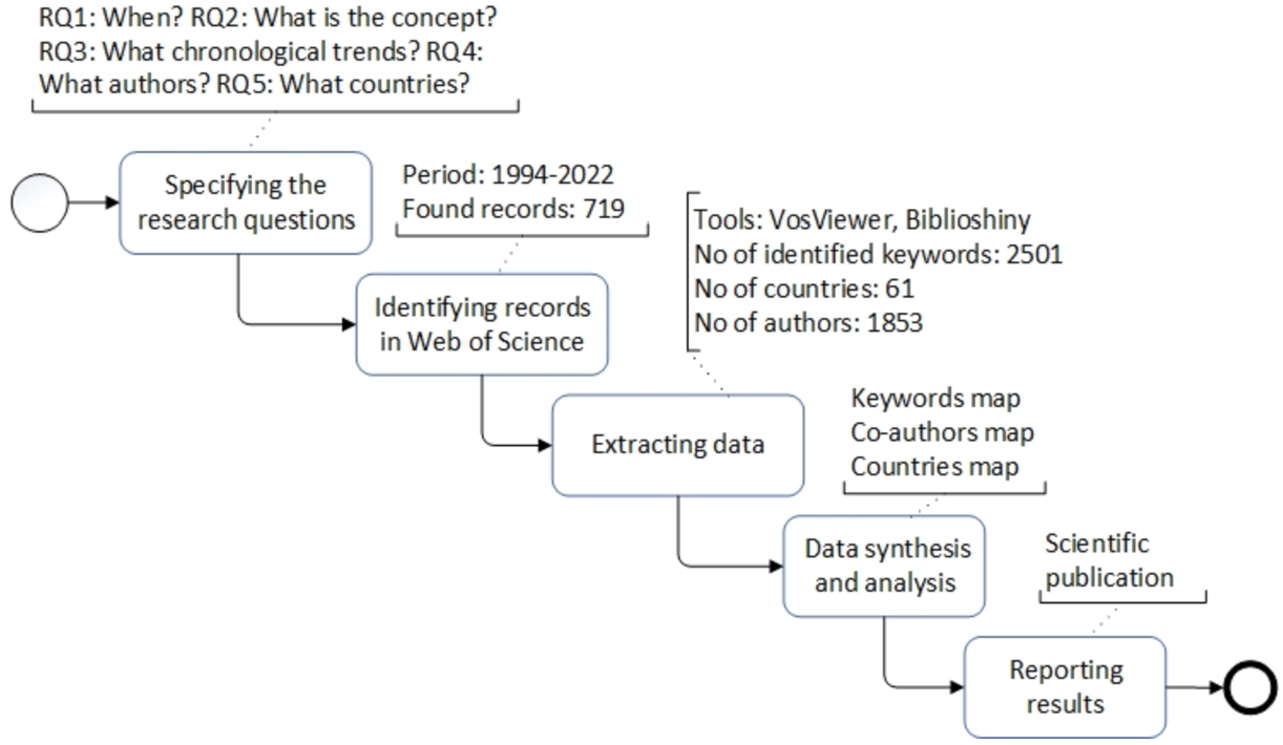 RQ1: When? RQ2: What is the concept? RQ3: What chronological trends? RQ4: What authors? RQ5: What countries?

Specifying the research questions

Period: 1994-2022
Found records: 719

Identifying records in Web of Science

Tools: VosViewer, Biblioshiny
No of identified keywords: 2501
No of countries: 61
No of authors: 1853

Extracting data

Keywords map
Co-authors map
Countries map

Data synthesis and analysis

Scientific publication

Reporting results